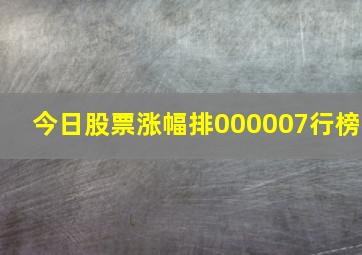 今日股票涨幅排000007行榜